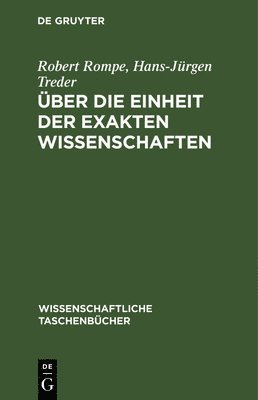 DE GRUYTER

Robert Rompe, Hans-Jürgen Treder

ÜBER DIE EINHEIT DER EXAKTEN WISSENSCHAFTEN

WISSENSCHAFTLICHE TASCHENBÜCHER

DE G